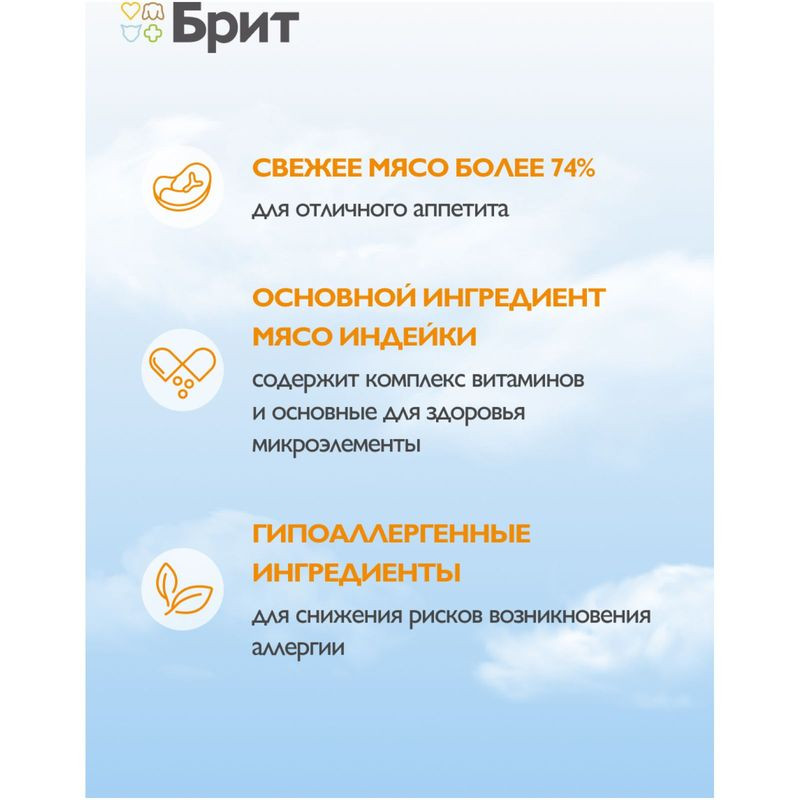 Брит

СВЕЖЕЕ МЯСО БОЛЕЕ 74%
для отличного аппетита

ОСНОВНОЙ ИНГРЕДИЕНТ МЯСО ИНДЕЙКИ
содержит комплекс витаминов и основные для здоровья микроэлементы

ГИПОАЛЛЕРГЕННЫЕ ИНГРЕДИЕНТЫ
для снижения рисков возникновения аллергии